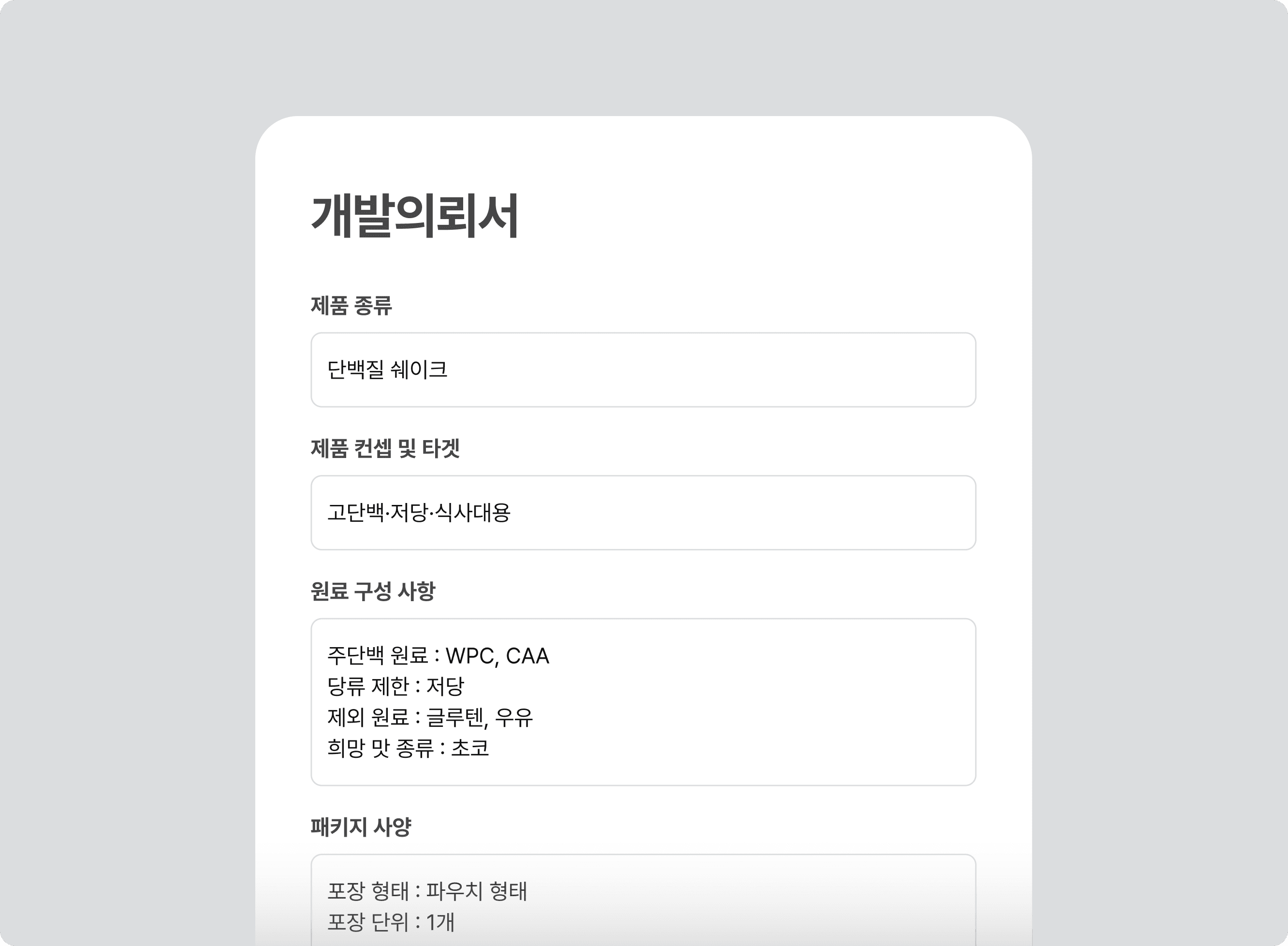 개발의뢰서

제품 종류

단백질 쉐이크

제품 컨셉 및 타겟

고단백·저당·식사대용

원료 구성 사항

주단백 원료 : WPC, CAA
당류 제한 : 저당
제외 원료 : 글루텐, 우유
희망 맛 종류 : 초코

패키지 사양

포장 형태 : 파우치 형태
포장 단위 : 1개